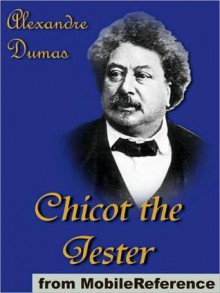 Alexandre Dumas

Chicot the Jester

from MobileReference